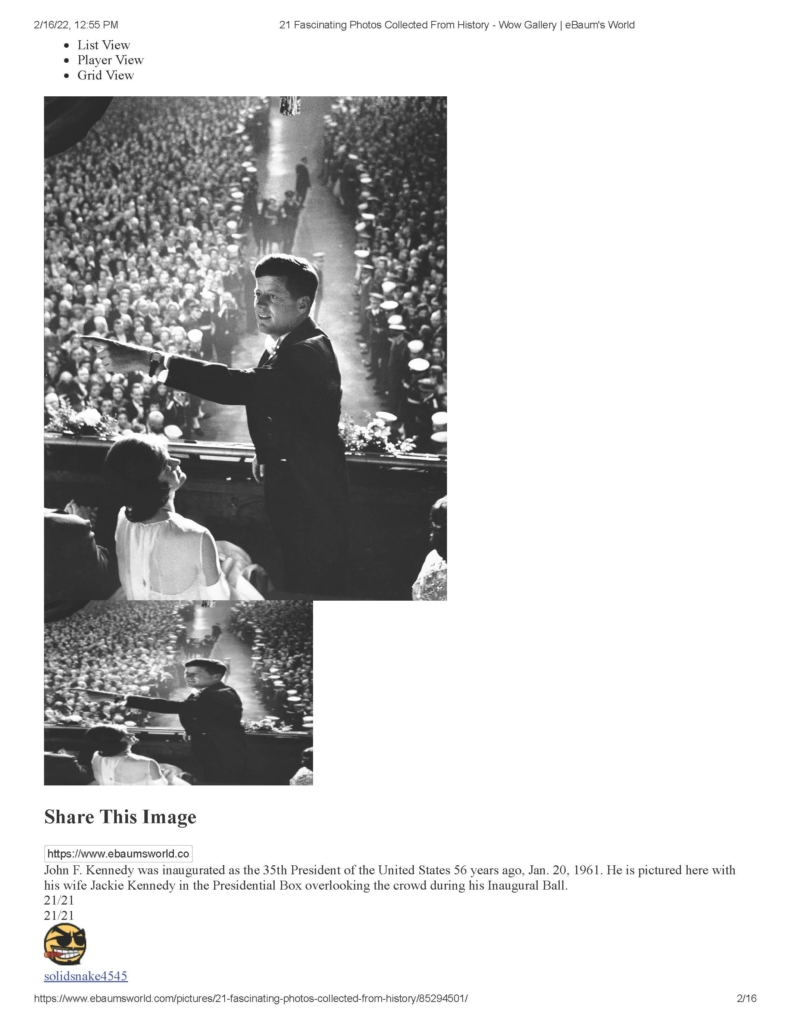 2/16/22, 12:55 PM

21 Fascinating Photos Collected From History - Wow Gallery | eBaum's World

- List View
- Player View
- Grid View

Share This Image

https://www.ebaumsworld.co

John F. Kennedy was inaugurated as the 35th President of the United States 56 years ago, Jan. 20, 1961. He is pictured here with his wife Jackie Kennedy in the Presidential Box overlooking the crowd during his Inaugural Ball.

21/21
21/21

solidsnake4545

https://www.ebaumsworld.com/pictures/21-fascinating-photos-collected-from-history/85294501/

2/16